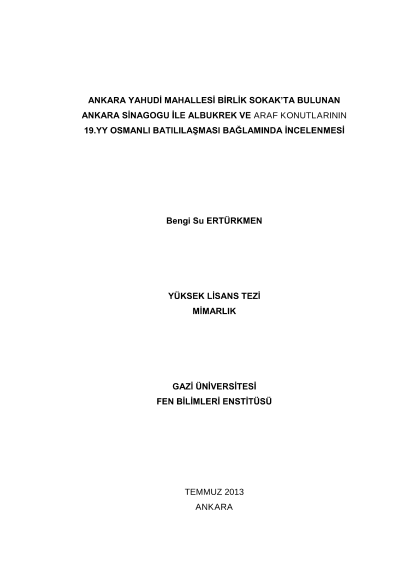 ANKARA YAHUDİ MAHALLESİ BİRLİK SOKAK'TA BULUNAN ANKARA SİNAGOGU İLE ALBUKREK VE ARAF KONUTLARININ 19.YY OSMANLI BATILILAŞMASI BAĞLAMINDA İNCELENMESİ

Bengi Su ERTÜRKMEN

YÜKSEK LİSANS TEZİ
MİMARLIK

GAZİ ÜNİVERSİTESİ
FEN BİLİMLERİ ENSTİTÜSÜ

TEMMUZ 2013
ANKARA